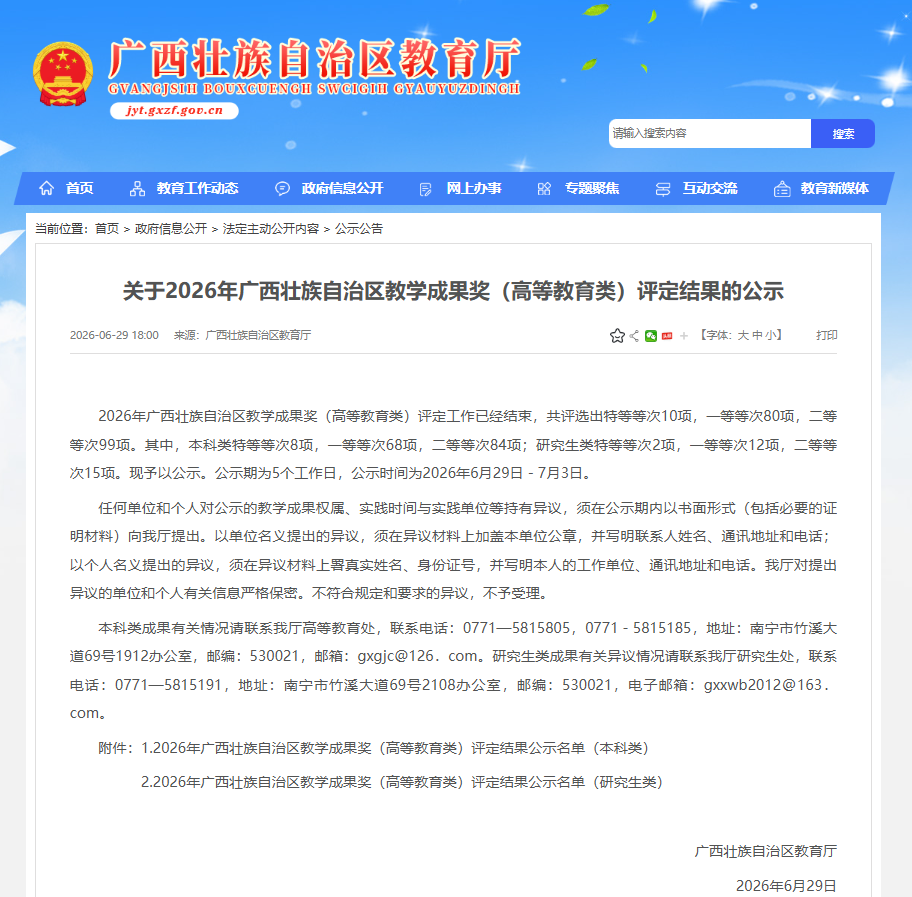 广西壮族自治区教育厅
GVANGJSIH BOUXCUENGH SWCIGIH GYAUYUZDINGH
jyt.gxzf.gov.cn

请输入搜索内容
搜索

首页 教育工作动态 政府信息公开 网上办事 专题聚焦 互动交流 教育新媒体

当前位置：首页 > 政府信息公开 > 法定主动公开内容 > 公示公告

关于2026年广西壮族自治区教学成果奖（高等教育类）评定结果的公示

2026-06-29 18:00 来源：广西壮族自治区教育厅

【字体：大 中 小】 打印

2026年广西壮族自治区教学成果奖（高等教育类）评定工作已经结束，共评选出特等等次10项，一等等次80项，二等等次99项。其中，本科类特等等次8项，一等等次68项，二等等次84项；研究生类特等等次2项，一等等次12项，二等等次15项。现予以公示。公示期为5个工作日，公示时间为2026年6月29日 - 7月3日。

任何单位和个人对公示的教学成果权属、实践时间与实践单位等持有异议，须在公示期内以书面形式（包括必要的证明材料）向我厅提出。以单位名义提出的异议，须在异议材料上加盖本单位公章，并写明联系人姓名、通讯地址和电话；以个人名义提出的异议，须在异议材料上署真实姓名、身份证号，并写明本人的工作单位、通讯地址和电话。我厅对提出异议的单位和个人有关信息严格保密。不符合规定和要求的异议，不予受理。

本科类成果有关情况请联系我厅高等教育处，联系电话：0771—5815805，0771 - 5815185，地址：南宁市竹溪大道69号1912办公室，邮编：530021，邮箱：gxgjc@126．com。研究生类成果有关异议情况请联系我厅研究生处，联系电话：0771—5815191，地址：南宁市竹溪大道69号2108办公室，邮编：530021，电子邮箱：gxxwb2012@163．com。

附件：1.2026年广西壮族自治区教学成果奖（高等教育类）评定结果公示名单（本科类）

2.2026年广西壮族自治区教学成果奖（高等教育类）评定结果公示名单（研究生类）

广西壮族自治区教育厅

2026年6月29日